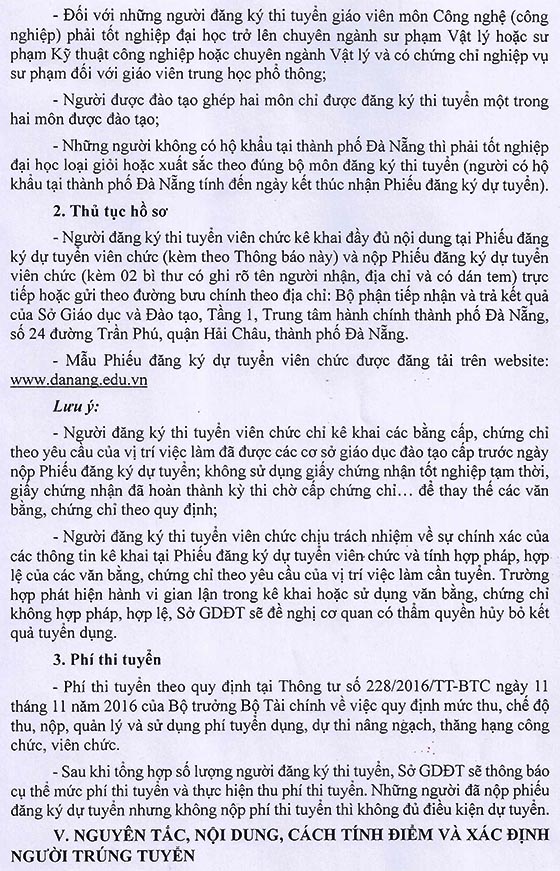 - Đối với những người đăng ký thi tuyển giáo viên môn Công nghệ (công nghiệp) phải tốt nghiệp đại học trở lên chuyên ngành sư phạm Vật lý hoặc sư phạm Kỹ thuật công nghiệp hoặc chuyên ngành Vật lý và có chứng chỉ nghiệp vụ sư phạm đối với giáo viên trung học phổ thông;

- Người được đào tạo ghép hai môn chỉ được đăng ký thi tuyển một trong hai môn được đào tạo;

- Những người không có hộ khẩu tại thành phố Đà Nẵng thì phải tốt nghiệp đại học loại giỏi hoặc xuất sắc theo đúng bộ môn đăng ký thi tuyển (người có hộ khẩu tại thành phố Đà Nẵng tính đến ngày kết thúc nhận Phiếu đăng ký dự tuyển).

2. Thủ tục hồ sơ

- Người đăng ký thi tuyển viên chức kê khai đầy đủ nội dung tại Phiếu đăng ký dự tuyển viên chức (kèm theo Thông báo này) và nộp Phiếu đăng ký dự tuyển viên chức (kèm 02 bì thư có ghi rõ tên người nhận, địa chỉ và có dán tem) trực tiếp hoặc gửi theo đường bưu chính theo địa chỉ: Bộ phận tiếp nhận và trả kết quả của Sở Giáo dục và Đào tạo, Tầng 1, Trung tâm hành chính thành phố Đà Nẵng, số 24 đường Trần Phú, quận Hải Châu, thành phố Đà Nẵng.

- Mẫu Phiếu đăng ký dự tuyển viên chức được đăng tải trên website: www.danang.edu.vn

Lưu ý:

- Người đăng ký thi tuyển viên chức chỉ kê khai các bằng cấp, chứng chỉ theo yêu cầu của vị trí việc làm đã được các cơ sở giáo dục đào tạo cấp trước ngày nộp Phiếu đăng ký dự tuyển; không sử dụng giấy chứng nhận tốt nghiệp tạm thời, giấy chứng nhận đã hoàn thành kỳ thi chờ cấp chứng chỉ... để thay thế các văn bằng, chứng chỉ theo quy định;

- Người đăng ký thi tuyển viên chức chịu trách nhiệm về sự chính xác của các thông tin kê khai tại Phiếu đăng ký dự tuyển viên chức và tính hợp pháp, hợp lệ của các văn bằng, chứng chỉ theo yêu cầu của vị trí việc làm cần tuyển. Trường hợp phát hiện hành vi gian lận trong kê khai hoặc sử dụng văn bằng, chứng chỉ không hợp pháp, hợp lệ, Sở GDĐT sẽ đề nghị cơ quan có thẩm quyền hủy bỏ kết quả tuyển dụng.

3. Phí thi tuyển

- Phí thi tuyển theo quy định tại Thông tư số 228/2016/TT-BTC ngày 11 tháng 11 năm 2016 của Bộ trưởng Bộ Tài chính về việc quy định mức thu, chế độ thu, nộp, quản lý và sử dụng phí tuyển dụng, dự thi nâng ngạch, thăng hạng công chức, viên chức.

- Sau khi tổng hợp số lượng người đăng ký thi tuyển, Sở GDĐT sẽ thông báo cụ thể mức phí thi tuyển và thực hiện thu phí thi tuyển. Những người đã nộp phiếu đăng ký dự tuyển nhưng không nộp phí thi tuyển thì không đủ điều kiện dự tuyển.

V. NGUYÊN TẮC, NỘI DUNG, CÁCH TÍNH ĐIỂM VÀ XÁC ĐỊNH NGƯỜI TRÚNG TUYỂN